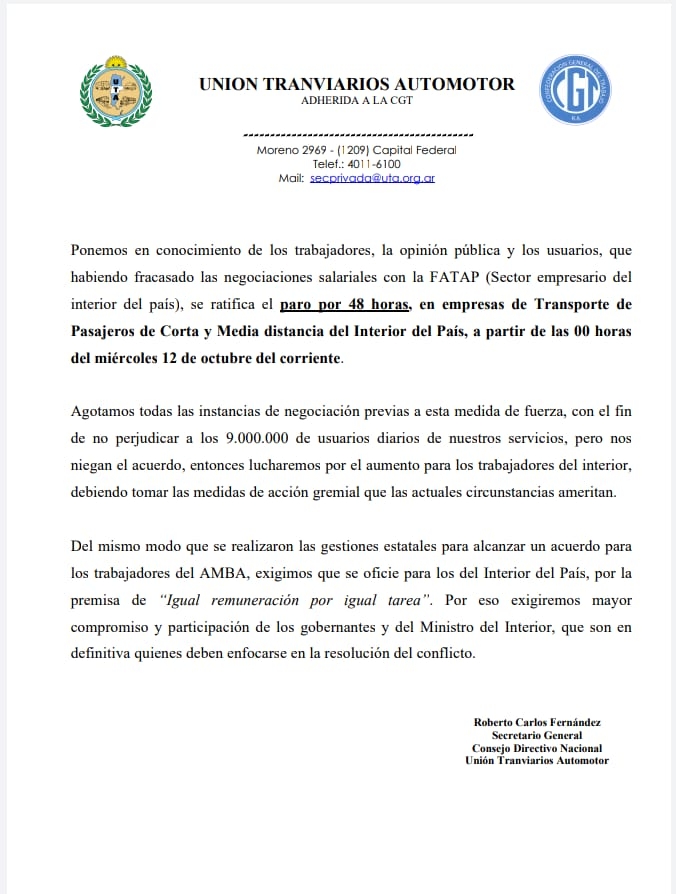 UNION TRANVIARIOS AUTOMOTOR
ADHERIDA A LA CGT

CGT

Moreno 2969 - (1209) Capital Federal
Telef.: 4011-6100
Mail: secprivada@uta.org.ar

Ponemos en conocimiento de los trabajadores, la opinión pública y los usuarios, que habiendo fracasado las negociaciones salariales con la FATAP (Sector empresario del interior del país), se ratifica el paro por 48 horas, en empresas de Transporte de Pasajeros de Corta y Media distancia del Interior del País, a partir de las 00 horas del miércoles 12 de octubre del corriente.

Agotamos todas las instancias de negociación previas a esta medida de fuerza, con el fin de no perjudicar a los 9.000.000 de usuarios diarios de nuestros servicios, pero nos niegan el acuerdo, entonces lucharemos por el aumento para los trabajadores del interior, debiendo tomar las medidas de acción gremial que las actuales circunstancias ameritan.

Del mismo modo que se realizaron las gestiones estatales para alcanzar un acuerdo para los trabajadores del AMBA, exigimos que se oficie para los del Interior del País, por la premisa de "Igual remuneración por igual tarea". Por eso exigiremos mayor compromiso y participación de los gobernantes y del Ministro del Interior, que son en definitiva quienes deben enfocarse en la resolución del conflicto.

Roberto Carlos Fernández
Secretario General
Consejo Directivo Nacional
Unión Tranviarios Automotor